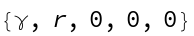 $\{\gamma, r, 0, 0, 0\}$